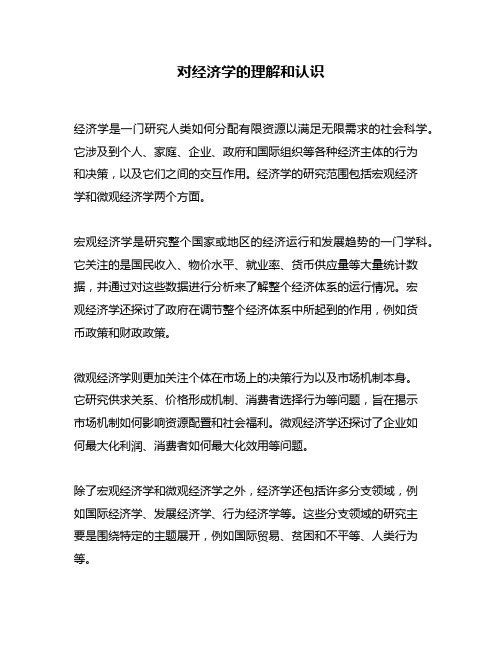 对经济学的理解和认识

经济学是一门研究人类如何分配有限资源以满足无限需求的社会科学。它涉及到个人、家庭、企业、政府和国际组织等各种经济主体的行为和决策，以及它们之间的交互作用。经济学的研究范围包括宏观经济学和微观经济学两个方面。

宏观经济学是研究整个国家或地区的经济运行和发展趋势的一门学科。它关注的是国民收入、物价水平、就业率、货币供应量等大量统计数据，并通过对这些数据进行分析来了解整个经济体系的运行情况。宏观经济学还探讨了政府在调节整个经济体系中所起到的作用，例如货币政策和财政政策。

微观经济学则更加关注个体在市场上的决策行为以及市场机制本身。它研究供求关系、价格形成机制、消费者选择行为等问题，旨在揭示市场机制如何影响资源配置和社会福利。微观经济学还探讨了企业如何最大化利润、消费者如何最大化效用等问题。

除了宏观经济学和微观经济学之外，经济学还包括许多分支领域，例如国际经济学、发展经济学、行为经济学等。这些分支领域的研究主要是围绕特定的主题展开，例如国际贸易、贫困和不平等、人类行为等。